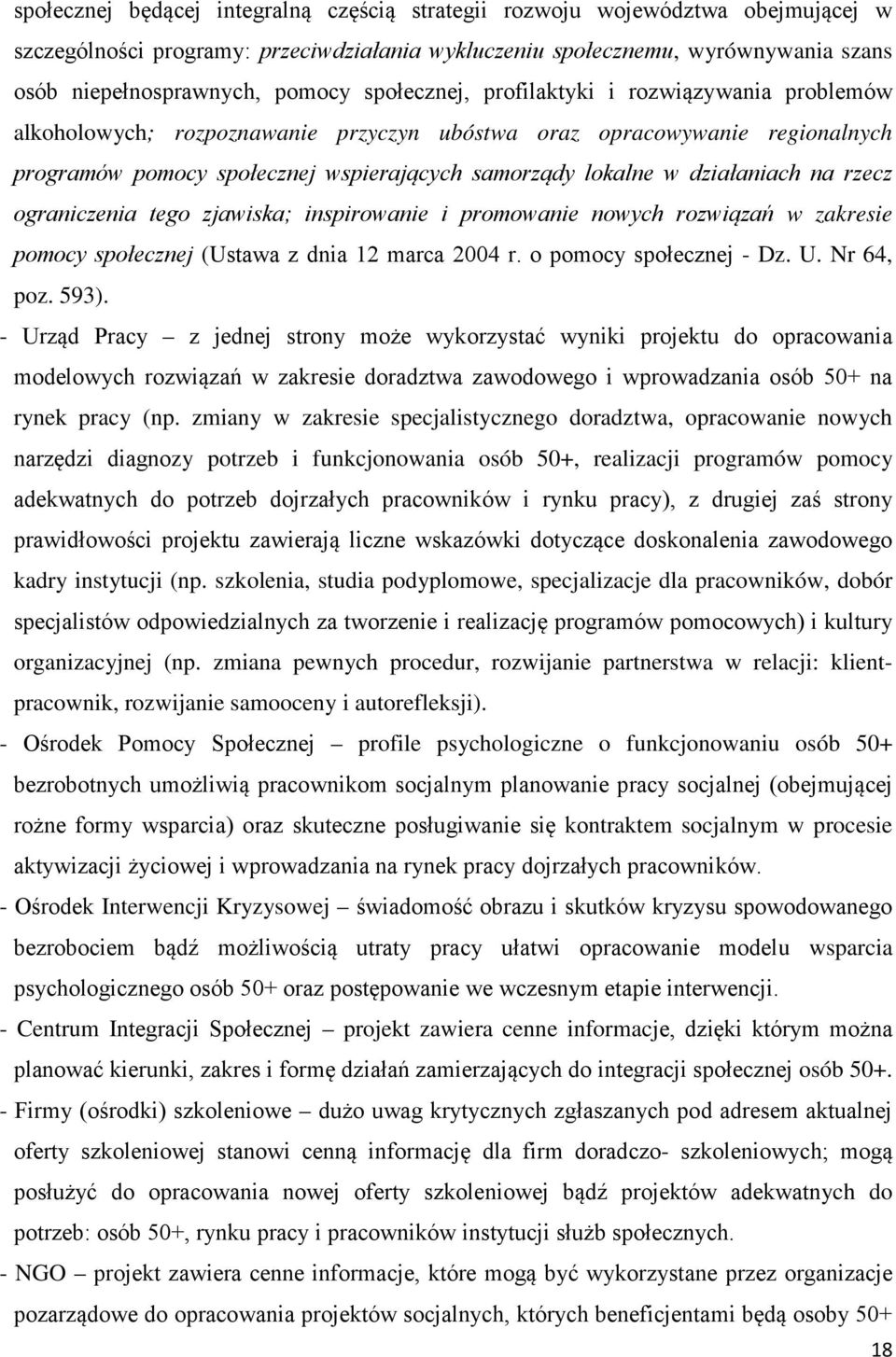 społecznej będącej integralną częścią strategii rozwoju województwa obejmującej w szczególności programy: przeciwdziałania wykluczeniu społecznemu, wyrównywania szans osób niepełnosprawnych, pomocy społecznej, profilaktyki i rozwiązywania problemów alkoholowych; rozpoznawanie przyczyn ubóstwa oraz opracowywanie regionalnych programów pomocy społecznej wspierających samorządy lokalne w działaniach na rzecz ograniczenia tego zjawiska; inspirowanie i promowanie nowych rozwiązań w zakresie pomocy społecznej (Ustawa z dnia 12 marca 2004 r. o pomocy społecznej - Dz. U. Nr 64, poz. 593).

- Urząd Pracy – z jednej strony może wykorzystać wyniki projektu do opracowania modelowych rozwiązań w zakresie doradztwa zawodowego i wprowadzania osób 50+ na rynek pracy (np. zmiany w zakresie specjalistycznego doradztwa, opracowanie nowych narzędzi diagnozy potrzeb i funkcjonowania osób 50+, realizacji programów pomocy adekwatnych do potrzeb dojrzałych pracowników i rynku pracy), z drugiej zaś strony prawidłowości projektu zawierają liczne wskazówki dotyczące doskonalenia zawodowego kadry instytucji (np. szkolenia, studia podyplomowe, specjalizacje dla pracowników, dobór specjalistów odpowiedzialnych za tworzenie i realizację programów pomocowych) i kultury organizacyjnej (np. zmiana pewnych procedur, rozwijanie partnerstwa w relacji: klient-pracownik, rozwijanie samooceny i autorefleksji).

- Ośrodek Pomocy Społecznej – profile psychologiczne o funkcjonowaniu osób 50+ bezrobotnych umożliwią pracownikom socjalnym planowanie pracy socjalnej (obejmującej rożne formy wsparcia) oraz skuteczne posługiwanie się kontraktem socjalnym w procesie aktywizacji życiowej i wprowadzania na rynek pracy dojrzałych pracowników.

- Ośrodek Interwencji Kryzysowej – świadomość obrazu i skutków kryzysu spowodowanego bezrobociem bądź możliwością utraty pracy ułatwi opracowanie modelu wsparcia psychologicznego osób 50+ oraz postępowanie we wczesnym etapie interwencji.

- Centrum Integracji Społecznej – projekt zawiera cenne informacje, dzięki którym można planować kierunki, zakres i formę działań zamierzających do integracji społecznej osób 50+.

- Firmy (ośrodki) szkoleniowe – dużo uwag krytycznych zgłaszanych pod adresem aktualnej oferty szkoleniowej stanowi cenną informację dla firm doradczo- szkoleniowych; mogą posłużyć do opracowania nowej oferty szkoleniowej bądź projektów adekwatnych do potrzeb: osób 50+, rynku pracy i pracowników instytucji służb społecznych.

- NGO – projekt zawiera cenne informacje, które mogą być wykorzystane przez organizacje pozarządowe do opracowania projektów socjalnych, których beneficjentami będą osoby 50+

18